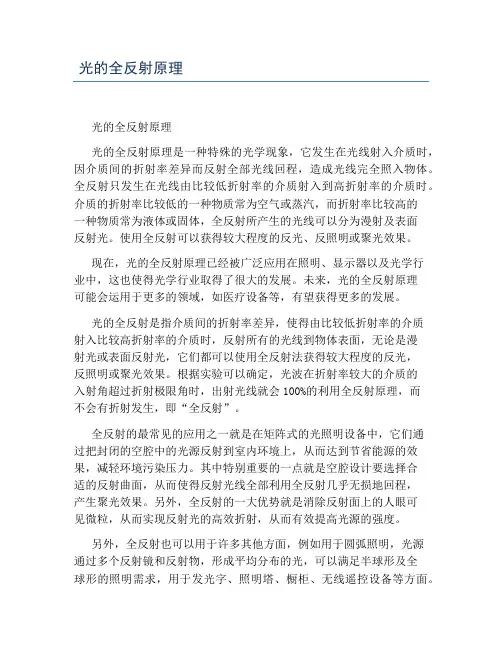 光的全反射原理

光的全反射原理

光的全反射原理是一种特殊的光学现象，它发生在光线射入介质时，因介质间的折射率差异而反射全部光线回程，造成光线完全照入物体。全反射只发生在光线由比较低折射率的介质射入到高折射率的介质时。介质的折射率比较低的一种物质常为空气或蒸汽，而折射率比较高的一种物质常为液体或固体，全反射所产生的光线可以分为漫射及表面反射光。使用全反射可以获得较大程度的反光、反照明或聚光效果。

现在，光的全反射原理已经被广泛应用在照明、显示器以及光学行业中，这也使得光学行业取得了很大的发展。未来，光的全反射原理可能会运用于更多的领域，如医疗设备等，有望获得更多的发展。

光的全反射是指介质间的折射率差异，使得由比较低折射率的介质射入比较高折射率的介质时，反射所有的光线到物体表面，无论是漫射光或表面反射光，它们都可以使用全反射法获得较大程度的反光，反照明或聚光效果。根据实验可以确定，光波在折射率较大的介质的入射角超过折射极限角时，出射光线就会 100%的利用全反射原理，而不会有折射发生，即“全反射”。

全反射的最常见的应用之一就是在矩阵式的光照明设备中，它们通过把封闭的空腔中的光源反射到室内环境上，从而达到节省能源的效果，减轻环境污染压力。其中特别重要的一点就是空腔设计要选择合适的反射曲面，从而使得反射光线全部利用全反射几乎无损地回程，产生聚光效果。另外，全反射的一大优势就是消除反射面上的人眼可见微粒，从而实现反射光的高效折射，从而有效提高光源的强度。

另外，全反射也可以用于许多其他方面，例如用于圆弧照明，光源通过多个反射镜和反射物，形成平均分布的光，可以满足半球形及全球形的照明需求，用于发光字、照明塔、橱柜、无线遥控设备等方面。